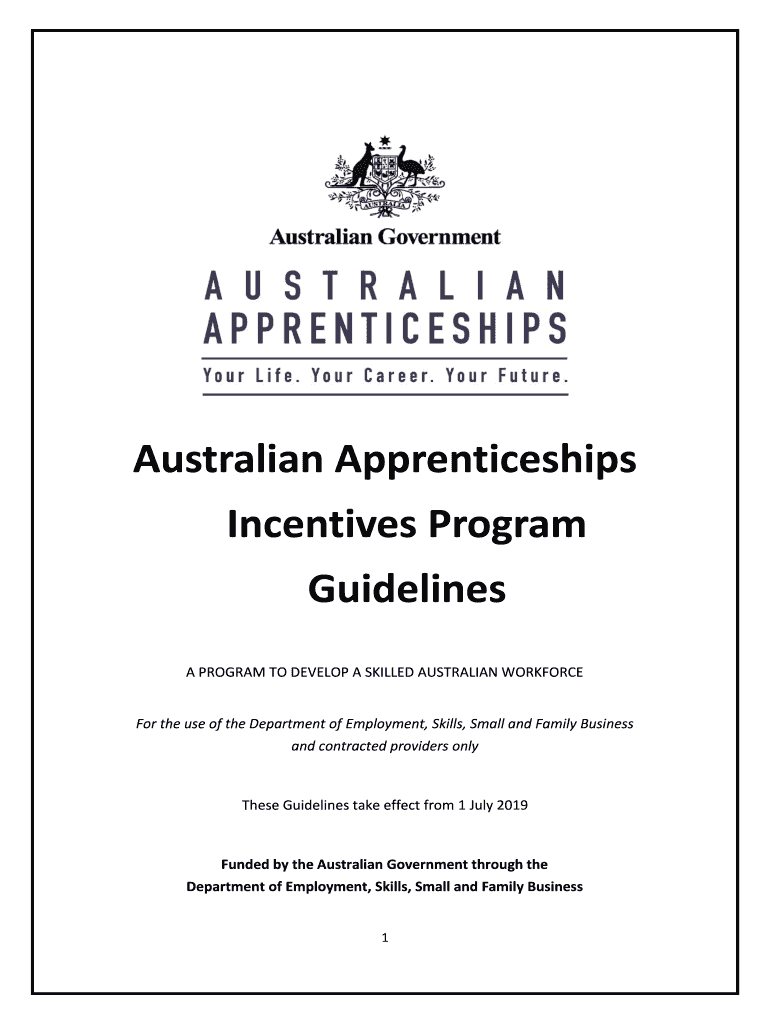 AUSTRALIA

Australian Government

AUSTRALIAN
APPRENTICESHIPS
Your Life. Your Career. Your Future.

Australian Apprenticeships
Incentives Program
Guidelines

A PROGRAM TO DEVELOP A SKILLED AUSTRALIAN WORKFORCE

For the use of the Department of Employment, Skills, Small and Family Business and contracted providers only

These Guidelines take effect from 1 July 2019

Funded by the Australian Government through the Department of Employment, Skills, Small and Family Business

1